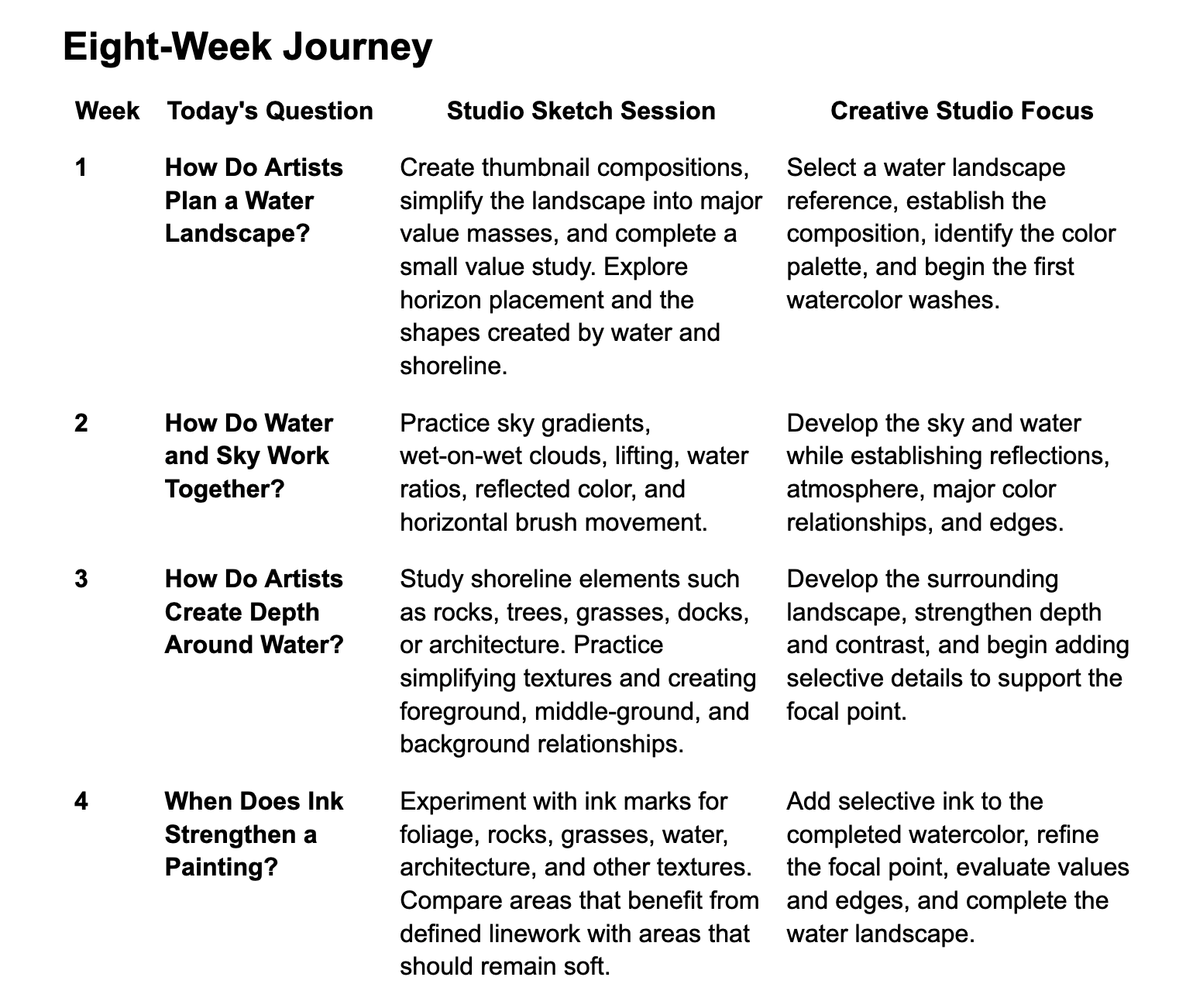 Eight-Week Journey

| Week | Today's Question | Studio Sketch Session | Creative Studio Focus |
|---|---|---|---|
| 1 | How Do Artists Plan a Water Landscape? | Create thumbnail compositions, simplify the landscape into major value masses, and complete a small value study. Explore horizon placement and the shapes created by water and shoreline. | Select a water landscape reference, establish the composition, identify the color palette, and begin the first watercolor washes. |
| 2 | How Do Water and Sky Work Together? | Practice sky gradients, wet-on-wet clouds, lifting, water ratios, reflected color, and horizontal brush movement. | Develop the sky and water while establishing reflections, atmosphere, major color relationships, and edges. |
| 3 | How Do Artists Create Depth Around Water? | Study shoreline elements such as rocks, trees, grasses, docks, or architecture. Practice simplifying textures and creating foreground, middle-ground, and background relationships. | Develop the surrounding landscape, strengthen depth and contrast, and begin adding selective details to support the focal point. |
| 4 | When Does Ink Strengthen a Painting? | Experiment with ink marks for foliage, rocks, grasses, water, architecture, and other textures. Compare areas that benefit from defined linework with areas that should remain soft. | Add selective ink to the completed watercolor, refine the focal point, evaluate values and edges, and complete the water landscape. |